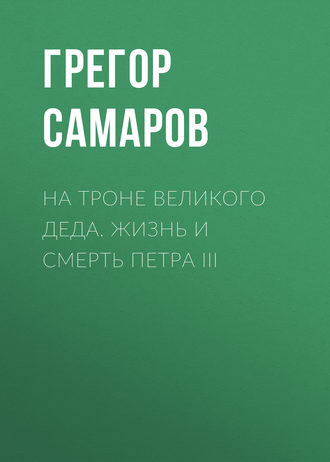 ГРЕГОР САМАРОВ

НА ТРОНЕ ВЕЛИКОГО ДЕДА. ЖИЗНЬ И СМЕРТЬ ПЕТРА III